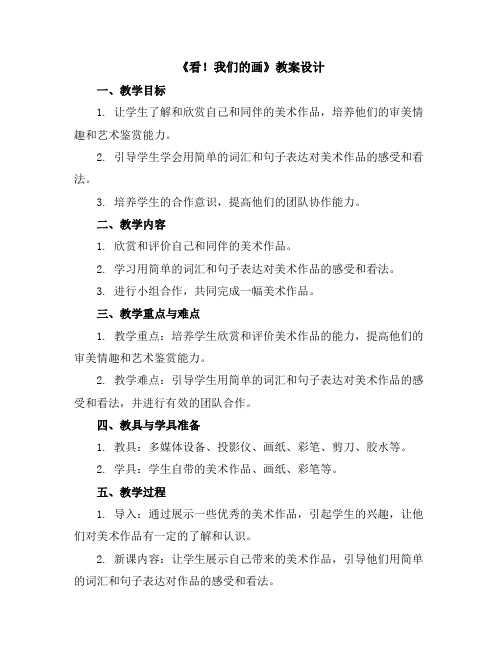 《看！我们的画》教案设计

一、教学目标

1. 让学生了解和欣赏自己和同伴的美术作品，培养他们的审美情趣和艺术鉴赏能力。

2. 引导学生学会用简单的词汇和句子表达对美术作品的感受和看法。

3. 培养学生的合作意识，提高他们的团队协作能力。

二、教学内容

1. 欣赏和评价自己和同伴的美术作品。

2. 学习用简单的词汇和句子表达对美术作品的感受和看法。

3. 进行小组合作，共同完成一幅美术作品。

三、教学重点与难点

1. 教学重点：培养学生欣赏和评价美术作品的能力，提高他们的审美情趣和艺术鉴赏能力。

2. 教学难点：引导学生用简单的词汇和句子表达对美术作品的感受和看法，并进行有效的团队合作。

四、教具与学具准备

1. 教具：多媒体设备、投影仪、画纸、彩笔、剪刀、胶水等。

2. 学具：学生自带的美术作品、画纸、彩笔等。

五、教学过程

1. 导入：通过展示一些优秀的美术作品，引起学生的兴趣，让他们对美术作品有一定的了解和认识。

2. 新课内容：让学生展示自己带来的美术作品，引导他们用简单的词汇和句子表达对作品的感受和看法。